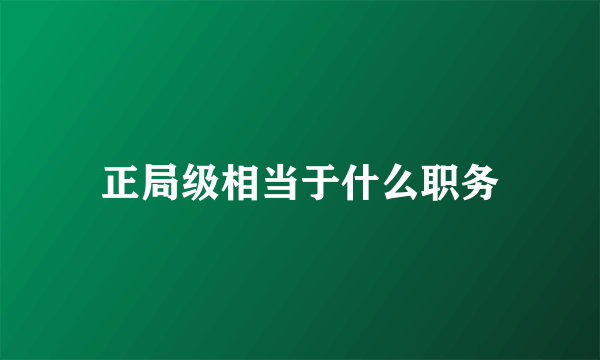 正局级相当于什么职务